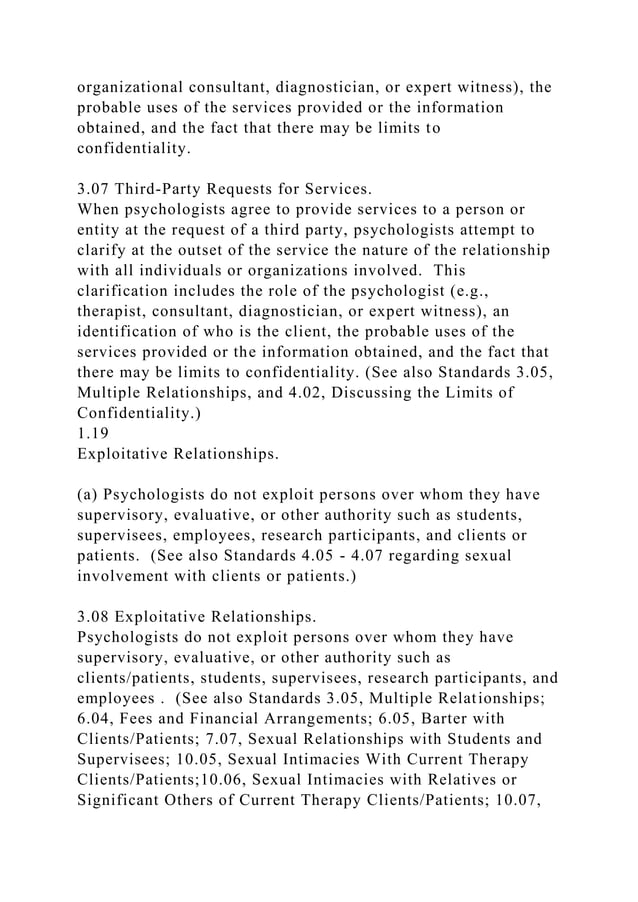 organizational consultant, diagnostician, or expert witness), the probable uses of the services provided or the information obtained, and the fact that there may be limits to confidentiality.

3.07 Third-Party Requests for Services.
When psychologists agree to provide services to a person or entity at the request of a third party, psychologists attempt to clarify at the outset of the service the nature of the relationship with all individuals or organizations involved. This clarification includes the role of the psychologist (e.g., therapist, consultant, diagnostician, or expert witness), an identification of who is the client, the probable uses of the services provided or the information obtained, and the fact that there may be limits to confidentiality. (See also Standards 3.05, Multiple Relationships, and 4.02, Discussing the Limits of Confidentiality.)
1.19
Exploitative Relationships.

(a) Psychologists do not exploit persons over whom they have supervisory, evaluative, or other authority such as students, supervisees, employees, research participants, and clients or patients. (See also Standards 4.05 - 4.07 regarding sexual involvement with clients or patients.)

3.08 Exploitative Relationships.
Psychologists do not exploit persons over whom they have supervisory, evaluative, or other authority such as clients/patients, students, supervisees, research participants, and employees . (See also Standards 3.05, Multiple Relationships; 6.04, Fees and Financial Arrangements; 6.05, Barter with Clients/Patients; 7.07, Sexual Relationships with Students and Supervisees; 10.05, Sexual Intimacies With Current Therapy Clients/Patients;10.06, Sexual Intimacies with Relatives or Significant Others of Current Therapy Clients/Patients; 10.07,